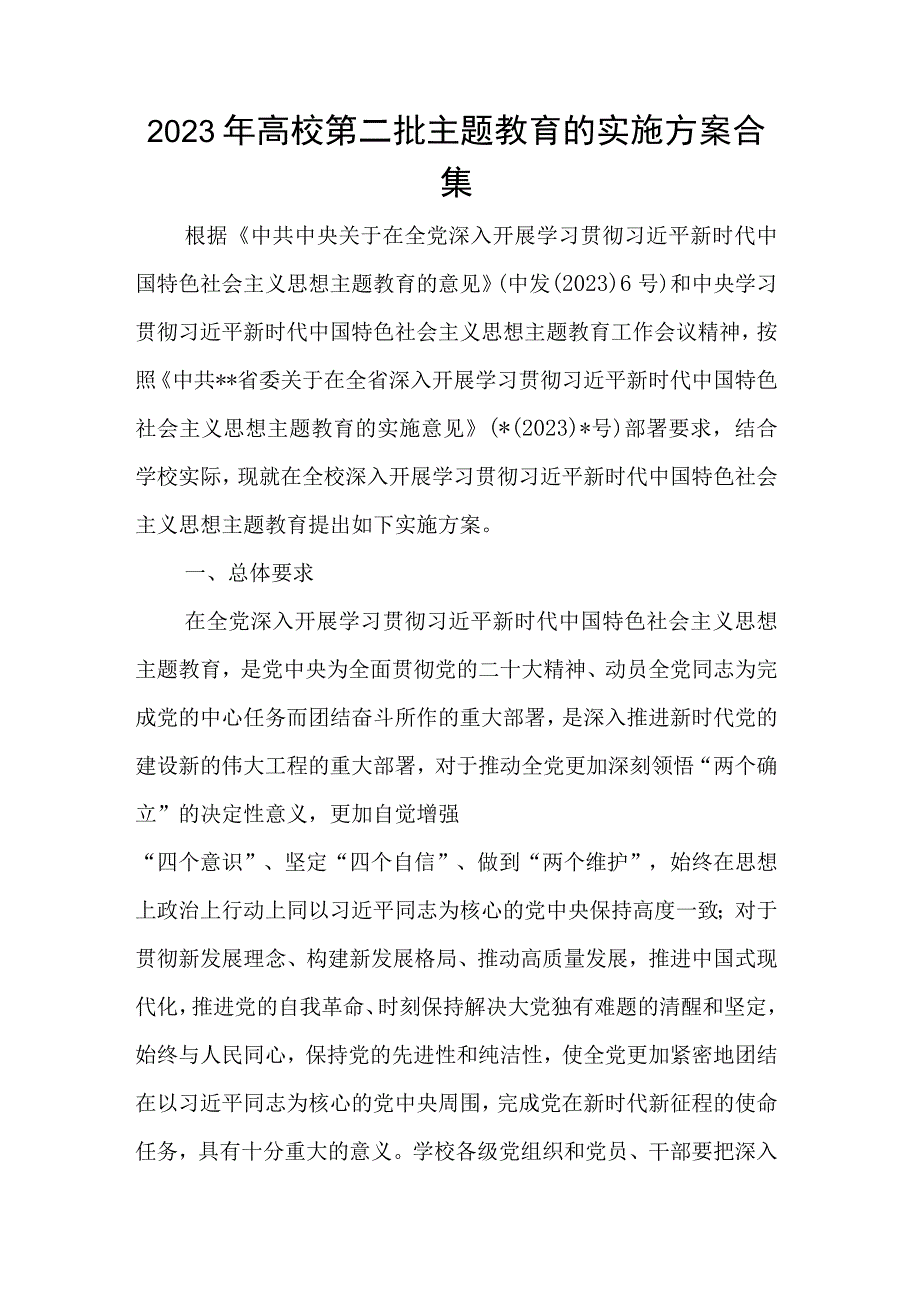 2023年高校第二批主题教育的实施方案合集

根据《中共中央关于在全党深入开展学习贯彻习近平新时代中国特色社会主义思想主题教育的意见》(中发(2023)6号)和中央学习贯彻习近平新时代中国特色社会主义思想主题教育工作会议精神，按照《中共**省委关于在全省深入开展学习贯彻习近平新时代中国特色社会主义思想主题教育的实施意见》(*(2023)*号)部署要求，结合学校实际，现就在全校深入开展学习贯彻习近平新时代中国特色社会主义思想主题教育提出如下实施方案。

一、总体要求

在全党深入开展学习贯彻习近平新时代中国特色社会主义思想主题教育，是党中央为全面贯彻党的二十大精神、动员全党同志为完成党的中心任务而团结奋斗所作的重大部署，是深入推进新时代党的建设新的伟大工程的重大部署，对于推动全党更加深刻领悟“两个确立”的决定性意义，更加自觉增强

“四个意识”、坚定“四个自信”、做到“两个维护”，始终在思想上政治上行动上同以习近平同志为核心的党中央保持高度一致；对于贯彻新发展理念、构建新发展格局、推动高质量发展，推进中国式现代化，推进党的自我革命、时刻保持解决大党独有难题的清醒和坚定，始终与人民同心，保持党的先进性和纯洁性，使全党更加紧密地团结在以习近平同志为核心的党中央周围，完成党在新时代新征程的使命任务，具有十分重大的意义。学校各级党组织和党员、干部要把深入